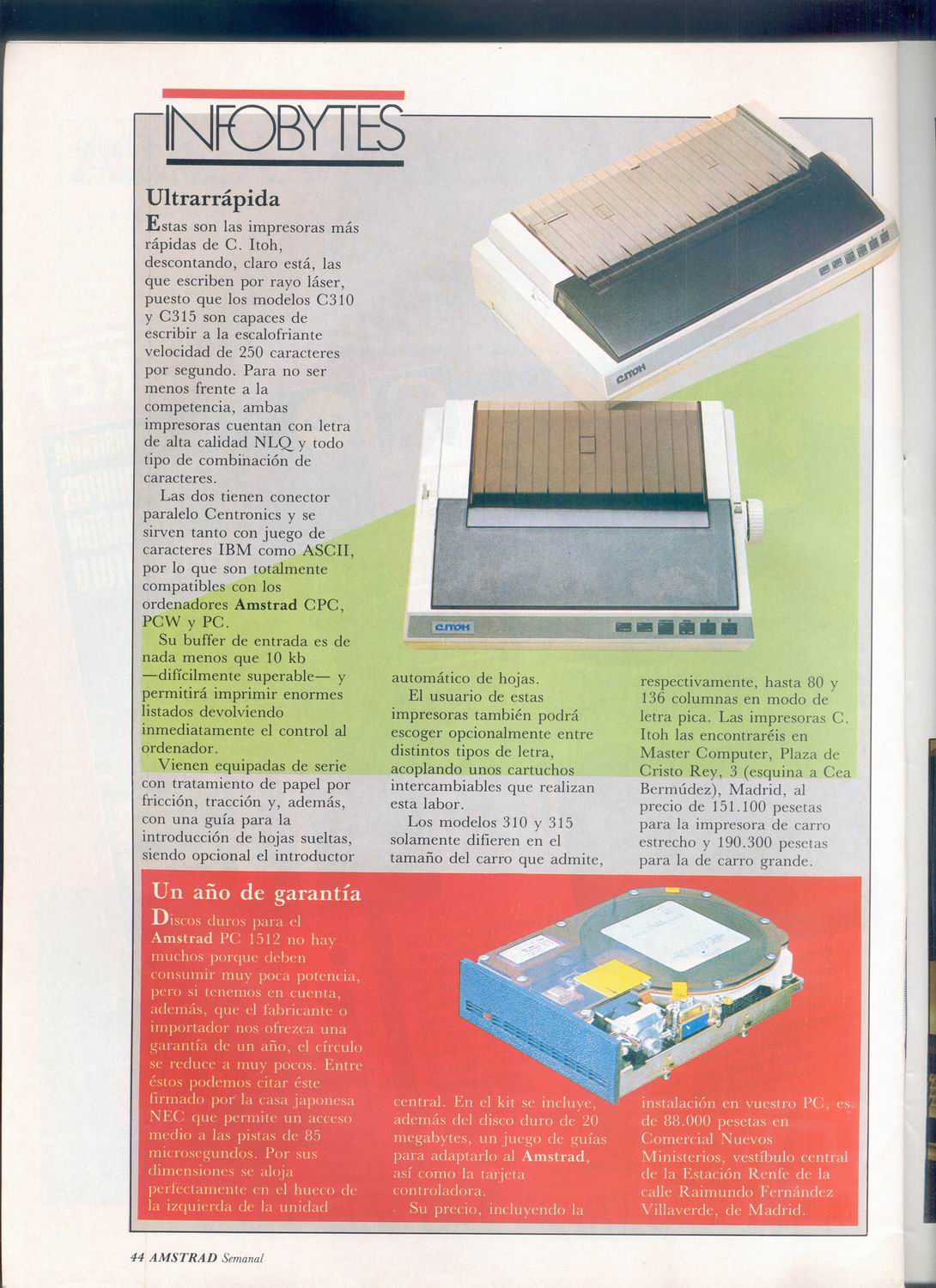 INFOBYTES

Ultrarrápida

Estas son las impresoras más rápidas de C. Itoh, descontando, claro está, las que escriben por rayo láser, puesto que los modelos C310 y C315 son capaces de escribir a la escalofriante velocidad de 250 caracteres por segundo. Para no ser menos frente a la competencia, ambas impresoras cuentan con letra de alta calidad NLQ y todo tipo de combinación de caracteres.

Las dos tienen conector paralelo Centronics y se sirven tanto con juego de caracteres IBM como ASCII, por lo que son totalmente compatibles con los ordenadores **Amstrad** CPC, PCW y PC.

Su buffer de entrada es de nada menos que 10 kb —difícilmente superable— y permitirá imprimir enormes listados devolviendo inmediatamente el control al ordenador.

Vienen equipadas de serie con tratamiento de papel por fricción, tracción y, además, con una guía para la introducción de hojas sueltas, siendo opcional el introductor automático de hojas.

El usuario de estas impresoras también podrá escoger opcionalmente entre distintos tipos de letra, acoplando unos cartuchos intercambiables que realizan esta labor.

Los modelos 310 y 315 solamente difieren en el tamaño del carro que admite, respectivamente, hasta 80 y 136 columnas en modo de letra pica. Las impresoras C. Itoh las encontraréis en Master Computer, Plaza de Cristo Rey, 3 (esquina a Cea Bermúdez), Madrid, al precio de 151.100 pesetas para la impresora de carro estrecho y 190.300 pesetas para la de carro grande.

C.ITOH

C.ITOH

Un año de garantía

Discos duros para el **Amstrad** PC 1512 no hay muchos porque deben consumir muy poca potencia, pero si tenemos en cuenta, además, que el fabricante o importador nos ofrezca una garantía de un año, el círculo se reduce a muy pocos. Entre éstos podemos citar éste firmado por la casa japonesa NEC que permite un acceso medio a las pistas de 85 microsegundos. Por sus dimensiones se aloja perfectamente en el hueco de la izquierda de la unidad central. En el kit se incluye, además del disco duro de 20 megabytes, un juego de guías para adaptarlo al **Amstrad**, así como la tarjeta controladora.

Su precio, incluyendo la instalación en vuestro PC, es de 88.000 pesetas en Comercial Nuevos Ministerios, vestíbulo central de la Estación Renfe de la calle Raimundo Fernández Villaverde, de Madrid.

44 AMSTRAD Semanal